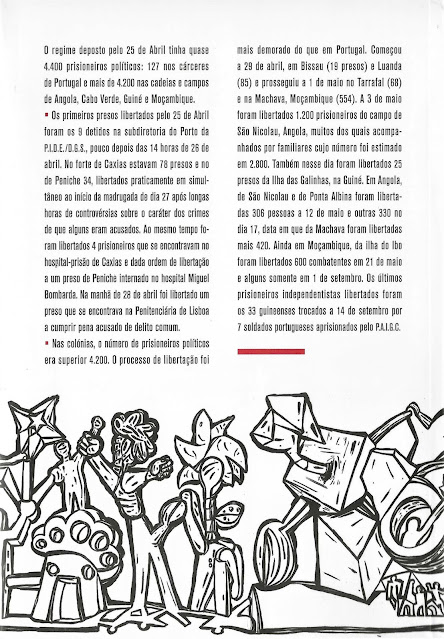 O regime deposto pelo 25 de Abril tinha quase 4.400 prisioneiros políticos: 127 nos cárceres de Portugal e mais de 4.200 nas cadeias e campos de Angola, Cabo Verde, Guiné e Moçambique.

▪ Os primeiros presos libertados pelo 25 de Abril foram os 9 detidos na subdiretoria do Porto da P.I.D.E./D.G.S., pouco depois das 14 horas de 26 de abril. No forte de Caxias estavam 78 presos e no de Peniche 34, libertados praticamente em simultâneo ao início da madrugada de dia 27 após longas horas de controvérsias sobre o caráter dos crimes de que alguns eram acusados. Ao mesmo tempo foram libertados 4 prisioneiros que se encontravam no hospital-prisão de Caxias e dada ordem de libertação a um preso de Peniche internado no hospital Miguel Bombarda. Na manhã de 28 de abril foi libertado um preso que se encontrava na Penitenciária de Lisboa a cumprir pena acusado de delito comum.

▪ Nas colónias, o número de prisioneiros políticos era superior 4.200. O processo de libertação foi mais demorado do que em Portugal. Começou a 29 de abril, em Bissau (19 presos) e Luanda (85) e prosseguiu a 1 de maio no Tarrafal (68) e na Machava, Moçambique (554). A 3 de maio foram libertados 1.200 prisioneiros do campo de São Nicolau, Angola, muitos dos quais acompanhados por familiares cujo número foi estimado em 2.800. Também nesse dia foram libertados 25 presos da Ilha das Galinhas, na Guiné. Em Angola, de São Nicolau e de Ponta Albina foram libertadas 306 pessoas a 12 de maio e outras 330 no dia 17, data em que da Machava foram libertadas mais 420. Ainda em Moçambique, da ilha do Ibo foram libertados 600 combatentes em 21 de maio e alguns somente em 1 de setembro. Os últimos prisioneiros independentistas libertados foram os 33 guineenses trocados a 14 de setembro por 7 soldados portugueses aprisionados pelo P.A.I.G.C.